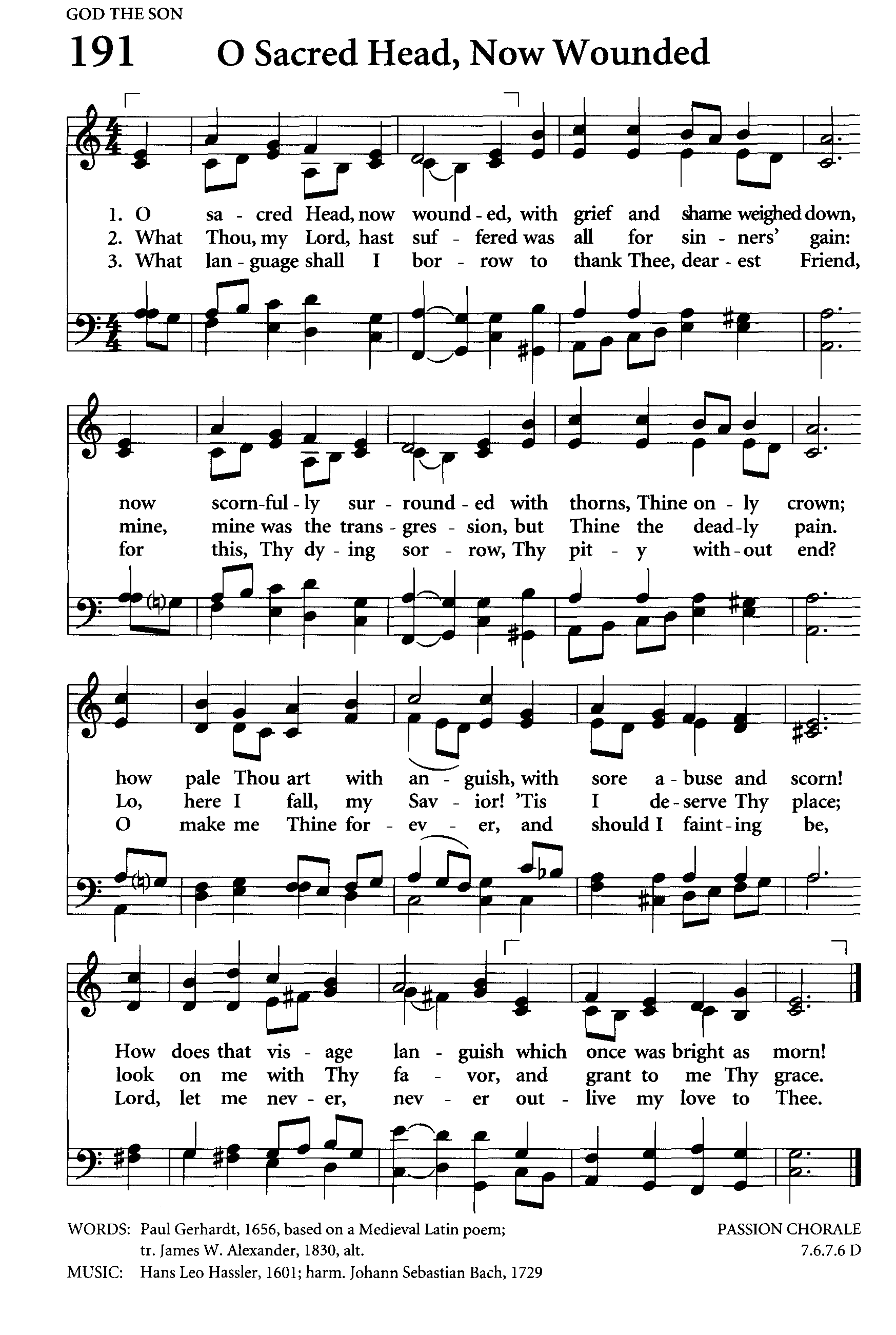 GOD THE SON

191 O Sacred Head, Now Wounded

1. O sa - cred Head, now wound - ed, with grief and shame weighed down,
2. What Thou, my Lord, hast suf - fered was all for sin - ners' gain:
3. What lan - guage shall I bor - row to thank Thee, dear - est Friend,

now scorn-ful - ly sur - round - ed with thorns, Thine on - ly crown;
mine, mine was the trans - gres - sion, but Thine the dead-ly pain.
for this, Thy dy - ing sor - row, Thy pit - y with-out end?

how pale Thou art with an - guish, with sore a - buse and scorn!
Lo, here I fall, my Sav - ior! 'Tis I de - serve Thy place;
O make me Thine for - ev - er, and should I faint-ing be,

How does that vis - age lan - guish which once was bright as morn!
look on me with Thy fa - vor, and grant to me Thy grace.
Lord, let me nev - er, nev - er out - live my love to Thee.

WORDS: Paul Gerhardt, 1656, based on a Medieval Latin poem; tr. James W. Alexander, 1830, alt.
MUSIC: Hans Leo Hassler, 1601; harm. Johann Sebastian Bach, 1729

PASSION CHORALE
7.6.7.6 D